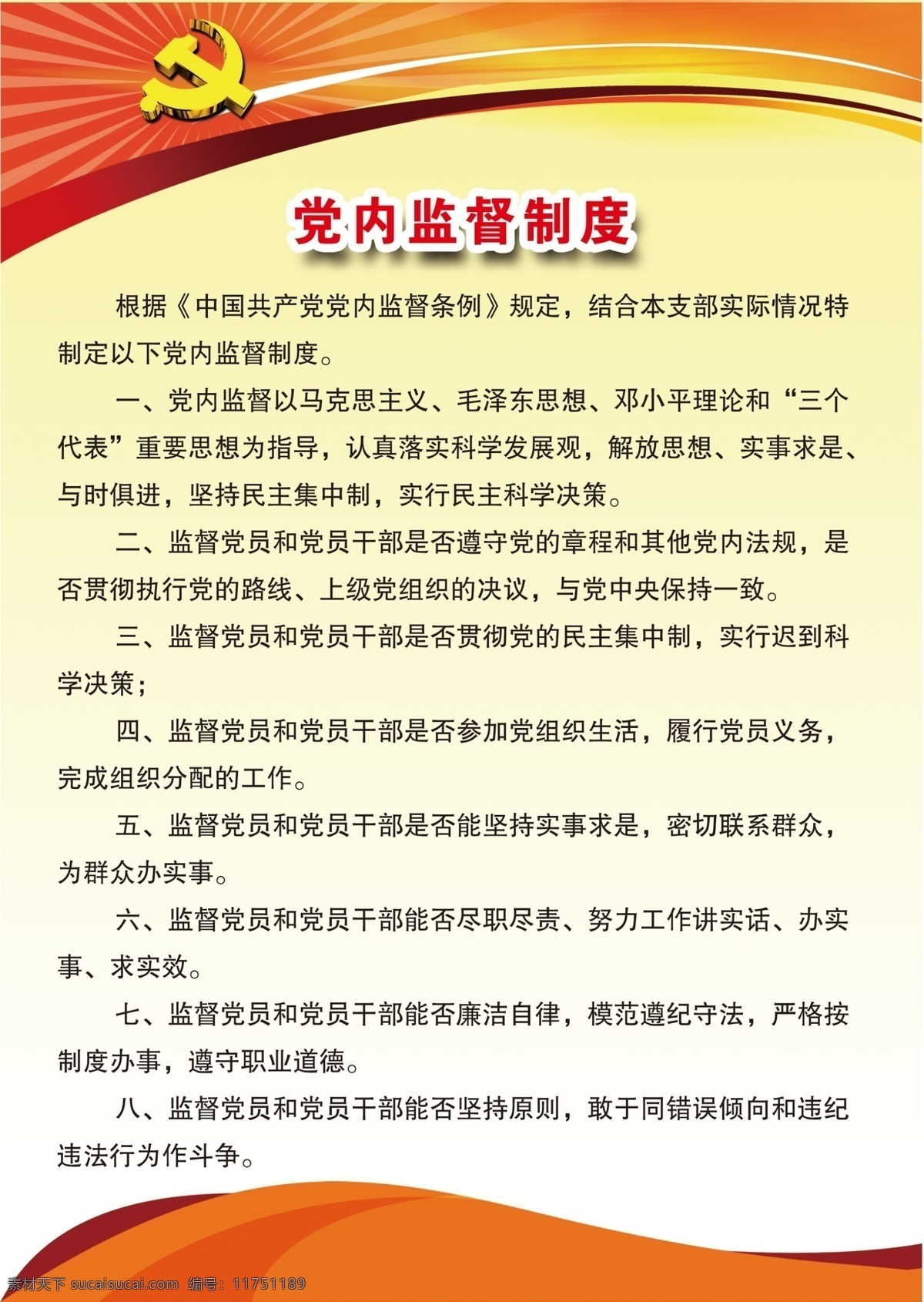 党内监督制度

根据《中国共产党党内监督条例》规定，结合本支部实际情况特制定以下党内监督制度。

一、党内监督以马克思主义、毛泽东思想、邓小平理论和“三个代表”重要思想为指导，认真落实科学发展观，解放思想、实事求是、与时俱进，坚持民主集中制，实行民主科学决策。

二、监督党员和党员干部是否遵守党的章程和其他党内法规，是否贯彻执行党的路线、上级党组织的决议，与党中央保持一致。

三、监督党员和党员干部是否贯彻党的民主集中制，实行迟到科学决策；

四、监督党员和党员干部是否参加党组织生活，履行党员义务，完成组织分配的工作。

五、监督党员和党员干部是否能坚持实事求是，密切联系群众，为群众办实事。

六、监督党员和党员干部能否尽职尽责、努力工作讲实话、办实事、求实效。

七、监督党员和党员干部能否廉洁自律，模范遵纪守法，严格按制度办事，遵守职业道德。

八、监督党员和党员干部能否坚持原则，敢于同错误倾向和违纪违法行为作斗争。

素材天下 sucaisucai.com 编号：11751189